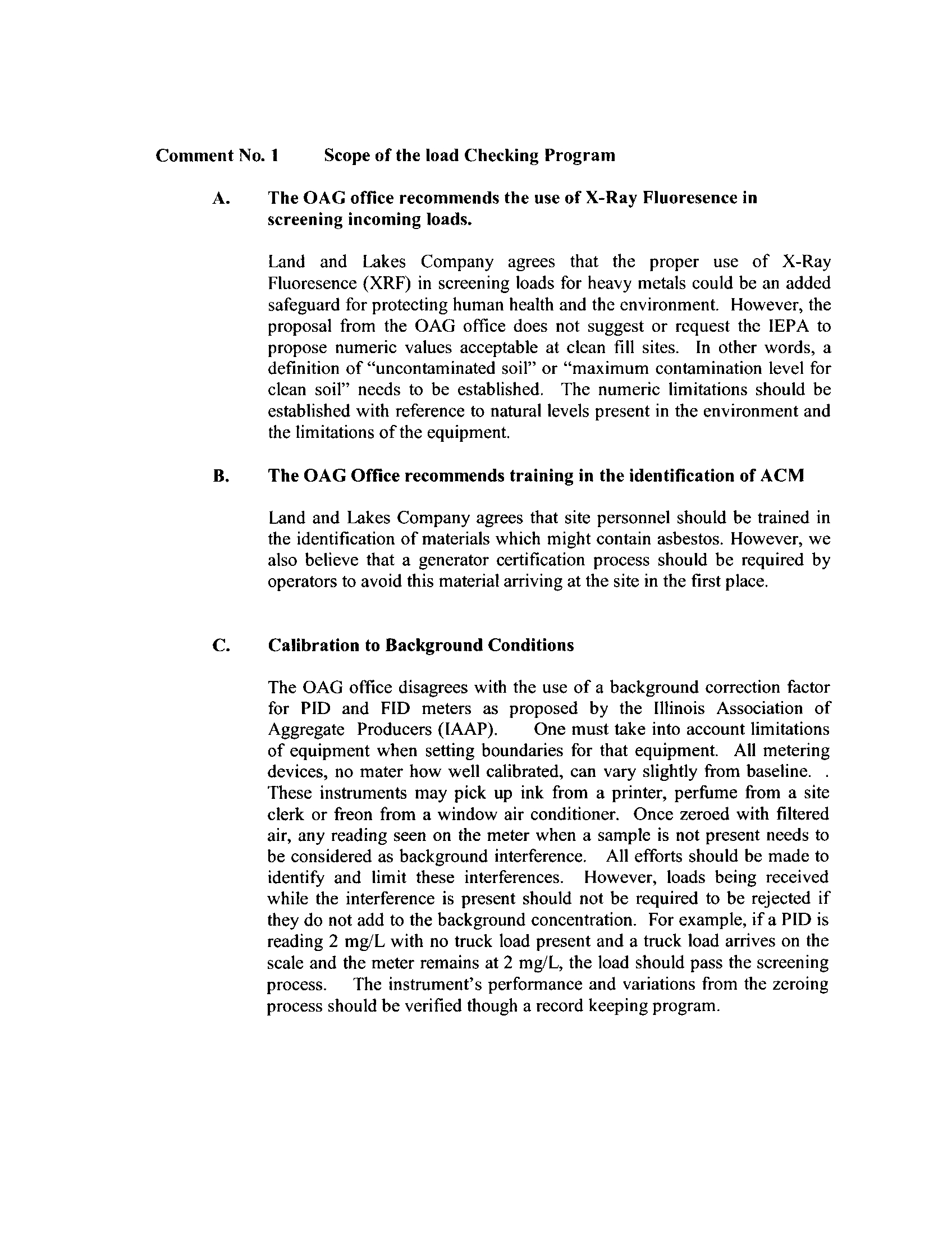 Comment No. 1 Scope of the load Checking Program

A. The OAG office recommends the use of X-Ray Fluoresence in screening incoming loads.

Land and Lakes Company agrees that the proper use of X-Ray Fluoresence (XRF) in screening loads for heavy metals could be an added safeguard for protecting human health and the environment. However, the proposal from the OAG office does not suggest or request the IEPA to propose numeric values acceptable at clean fill sites. In other words, a definition of "uncontaminated soil" or "maximum contamination level for clean soil" needs to be established. The numeric limitations should be established with reference to natural levels present in the environment and the limitations of the equipment.

B. The OAG Office recommends training in the identification of ACM

Land and Lakes Company agrees that site personnel should be trained in the identification of materials which might contain asbestos. However, we also believe that a generator certification process should be required by operators to avoid this material arriving at the site in the first place.

C. Calibration to Background Conditions

The OAG office disagrees with the use of a background correction factor for PID and FID meters as proposed by the Illinois Association of Aggregate Producers (IAAP). One must take into account limitations of equipment when setting boundaries for that equipment. All metering devices, no mater how well calibrated, can vary slightly from baseline. . These instruments may pick up ink from a printer, perfume from a site clerk or freon from a window air conditioner. Once zeroed with filtered air, any reading seen on the meter when a sample is not present needs to be considered as background interference. All efforts should be made to identify and limit these interferences. However, loads being received while the interference is present should not be required to be rejected if they do not add to the background concentration. For example, if a PID is reading 2 mg/L with no truck load present and a truck load arrives on the scale and the meter remains at 2 mg/L, the load should pass the screening process. The instrument's performance and variations from the zeroing process should be verified though a record keeping program.